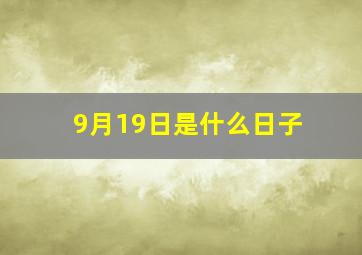 9月19日是什么日子